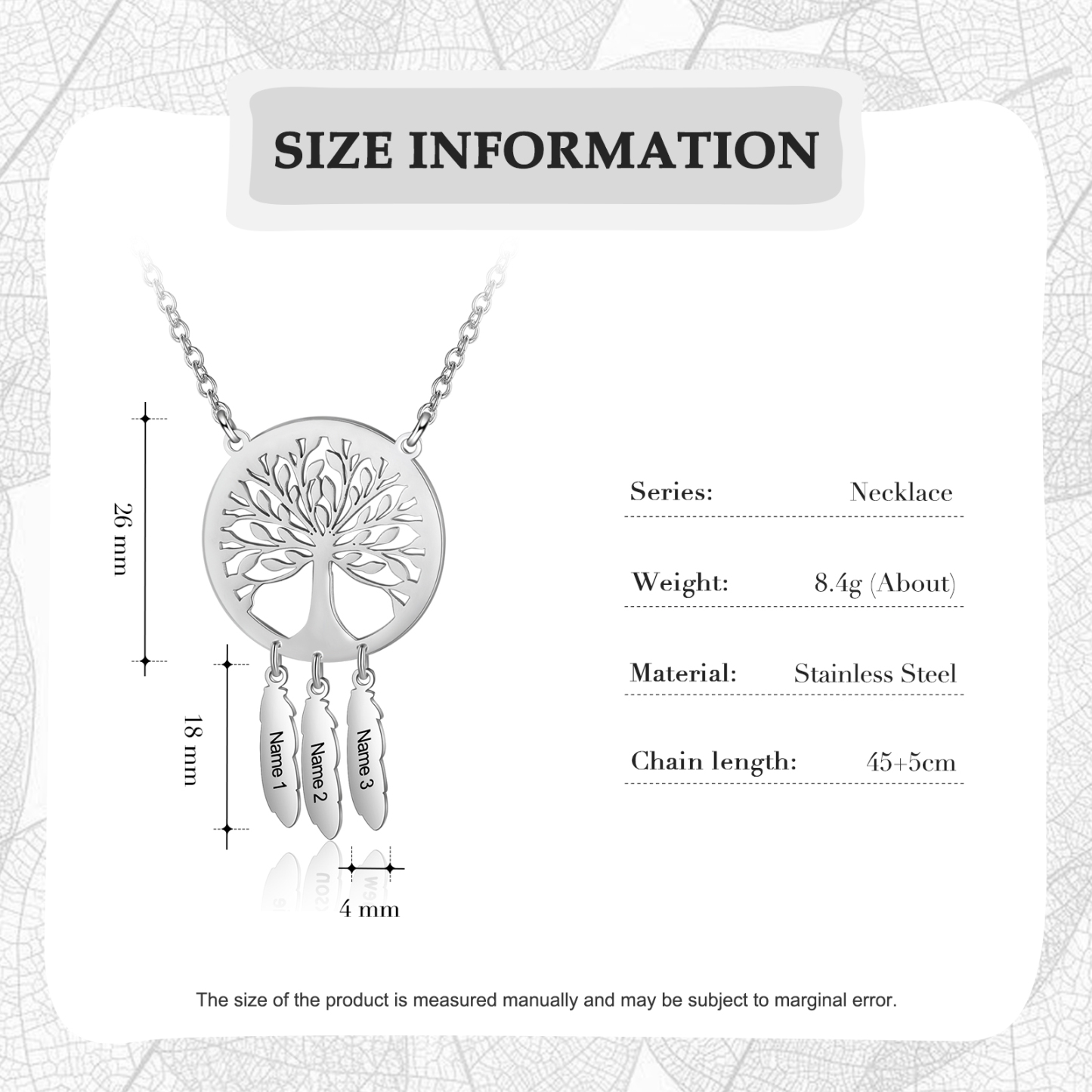 SIZE INFORMATION

26 mm

18 mm

Name 1

Name 2

Name 3

4 mm

Series: Necklace

Weight: 8.4g (About)

Material: Stainless Steel

Chain length: 45+5cm

The size of the product is measured manually and may be subject to marginal error.